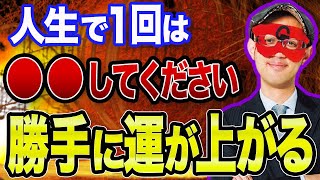 人生で1回は
●●してください
勝手に運が上がる